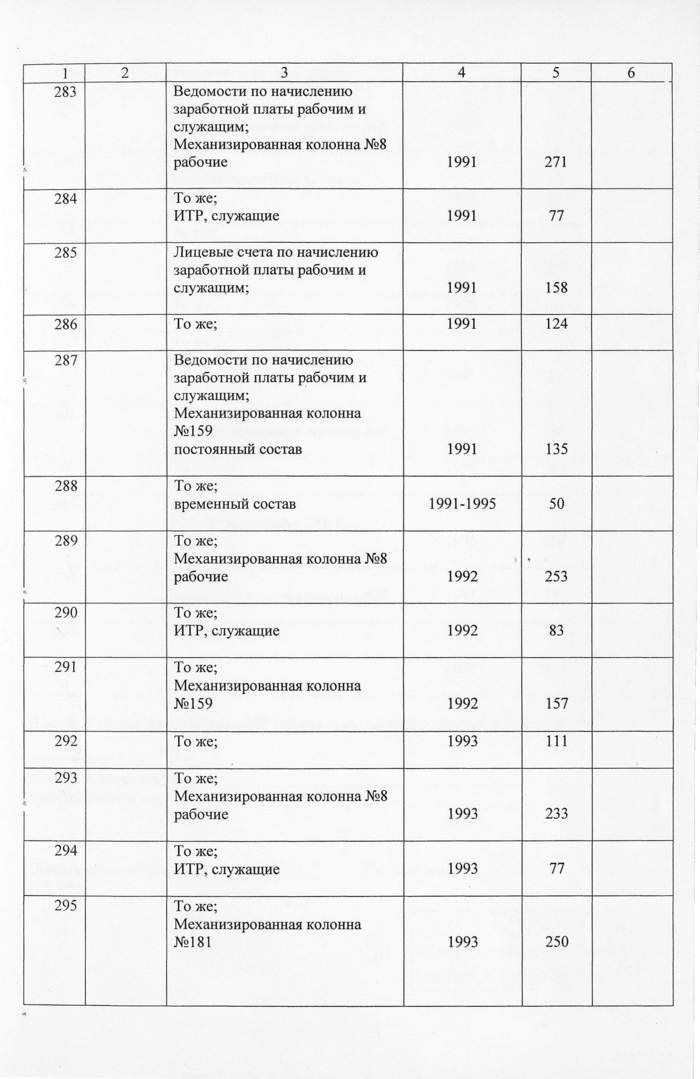 | 1 | 2 | 3 | 4 | 5 | 6 |
|---|---|---|---|---|---|
| 283 | | Ведомости по начислению заработной платы рабочим и служащим; Механизированная колонна №8 рабочие | 1991 | 271 | |
| 284 | | То же; ИТР, служащие | 1991 | 77 | |
| 285 | | Лицевые счета по начислению заработной платы рабочим и служащим; | 1991 | 158 | |
| 286 | | То же; | 1991 | 124 | |
| 287 | | Ведомости по начислению заработной платы рабочим и служащим; Механизированная колонна №159 постоянный состав | 1991 | 135 | |
| 288 | | То же; временный состав | 1991-1995 | 50 | |
| 289 | | То же; Механизированная колонна №8 рабочие | 1992 | 253 | |
| 290 | | То же; ИТР, служащие | 1992 | 83 | |
| 291 | | То же; Механизированная колонна №159 | 1992 | 157 | |
| 292 | | То же; | 1993 | 111 | |
| 293 | | То же; Механизированная колонна №8 рабочие | 1993 | 233 | |
| 294 | | То же; ИТР, служащие | 1993 | 77 | |
| 295 | | То же; Механизированная колонна №181 | 1993 | 250 | |